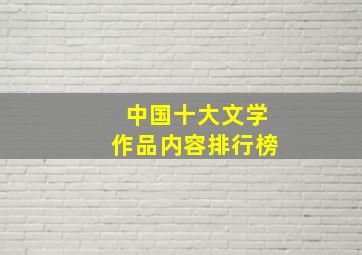 中国十大文学
作品内容排行榜